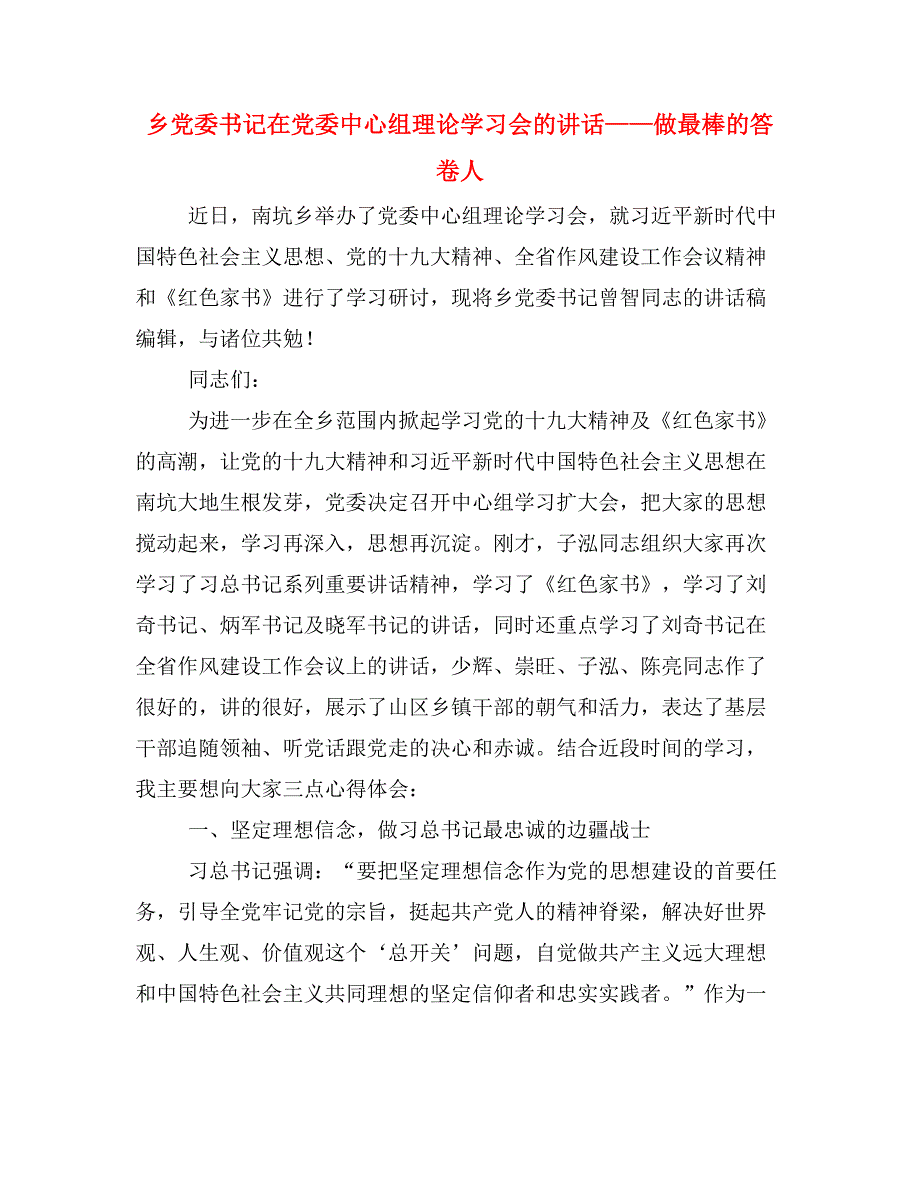 乡党委书记在党委中心组理论学习会的讲话——做最棒的答卷人

近日，南坑乡举办了党委中心组理论学习会，就习近平新时代中国特色社会主义思想、党的十九大精神、全省作风建设工作会议精神和《红色家书》进行了学习研讨，现将乡党委书记曾智同志的讲话稿编辑，与诸位共勉！

同志们：

为进一步在全乡范围内掀起学习党的十九大精神及《红色家书》的高潮，让党的十九大精神和习近平新时代中国特色社会主义思想在南坑大地生根发芽，党委决定召开中心组学习扩大会，把大家的思想搅动起来，学习再深入，思想再沉淀。刚才，子泓同志组织大家再次学习了习总书记系列重要讲话精神，学习了《红色家书》，学习了刘奇书记、炳军书记及晓军书记的讲话，同时还重点学习了刘奇书记在全省作风建设工作会议上的讲话，少辉、崇旺、子泓、陈亮同志作了很好的，讲的很好，展示了山区乡镇干部的朝气和活力，表达了基层干部追随领袖、听党话跟党走的决心和赤诚。结合近段时间的学习，我主要想向大家三点心得体会：

一、坚定理想信念，做习总书记最忠诚的边疆战士

习总书记强调：“要把坚定理想信念作为党的思想建设的首要任务，引导全党牢记党的宗旨，挺起共产党人的精神脊梁，解决好世界观、人生观、价值观这个‘总开关’问题，自觉做共产主义远大理想和中国特色社会主义共同理想的坚定信仰者和忠实实践者。”作为一